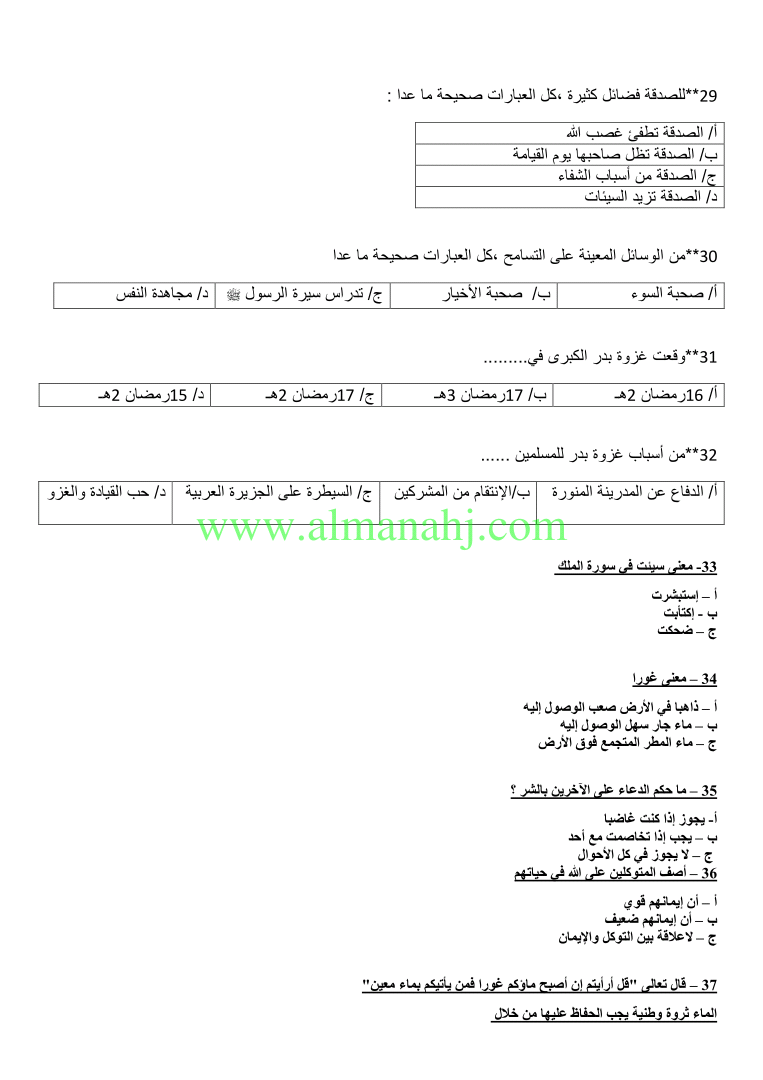 29**للصدقة فضائل كثيرة ،كل العبارات صحيحة ما عدا :

| أ/ الصدقة تطفئ غضب الله |
|---|
| ب/ الصدقة تظل صاحبها يوم القيامة |
| ج/ الصدقة من أسباب الشفاء |
| د/ الصدقة تزيد السيئات |

30**من الوسائل المعينة على التسامح ،كل العبارات صحيحة ما عدا

| أ/ صحبة السوء | ب/ صحبة الأخيار | ج/ تدراس سيرة الرسول ﷺ | د/ مجاهدة النفس |
|---|---|---|---|

31**وقعت غزوة بدر الكبرى في.........

| أ/ 16رمضان 2هـ | ب/ 17رمضان 3هـ | ج/ 17رمضان 2هـ | د/ 15رمضان 2هـ |
|---|---|---|---|

32**من أسباب غزوة بدر للمسلمين ......

| أ/ الدفاع عن المدرينة المنورة | ب/الإنتقام من المشركين | ج/ السيطرة على الجزيرة العربية | د/ حب القيادة والغزو |
|---|---|---|---|

www.almanahj.com

33- معنى سيئت في سورة الملك

أ – إستبشرت
ب - إكتأبت
ج – ضحكت

34 – معنى غورا

أ – ذاهبا في الأرض صعب الوصول إليه
ب – ماء جار سهل الوصول إليه
ج – ماء المطر المتجمع فوق الأرض

35 – ما حكم الدعاء على الآخرين بالشر ؟

أ- يجوز إذا كنت غاضبا
ب – يجب إذا تخاصمت مع أحد
ج – لا يجوز في كل الأحوال

36 – أصف المتوكلين على الله في حياتهم

أ – أن إيمانهم قوي
ب – أن إيمانهم ضعيف
ج – لاعلاقة بين التوكل والإيمان

37 – قال تعالى "قل أرأيتم إن أصبح ماؤكم غورا فمن يأتيكم بماء معين"

الماء ثروة وطنية يجب الحفاظ عليها من خلال